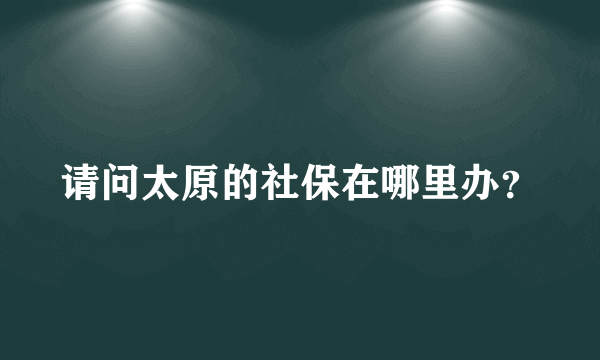 请问太原的社保在哪里办？